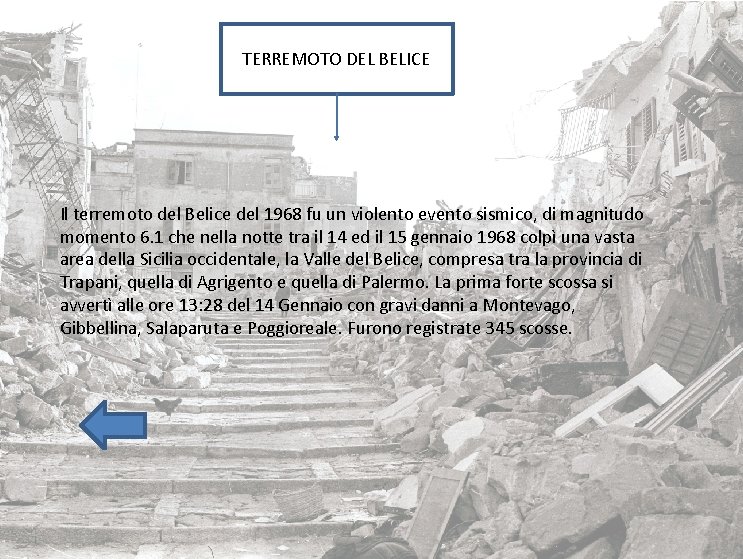 TERREMOTO DEL BELICE

Il terremoto del Belice del 1968 fu un violento evento sismico, di magnitudo momento 6.1 che nella notte tra il 14 ed il 15 gennaio 1968 colpì una vasta area della Sicilia occidentale, la Valle del Belice, compresa tra la provincia di Trapani, quella di Agrigento e quella di Palermo. La prima forte scossa si avvertì alle ore 13:28 del 14 Gennaio con gravi danni a Montevago, Gibbellina, Salaparuta e Poggioreale. Furono registrate 345 scosse.